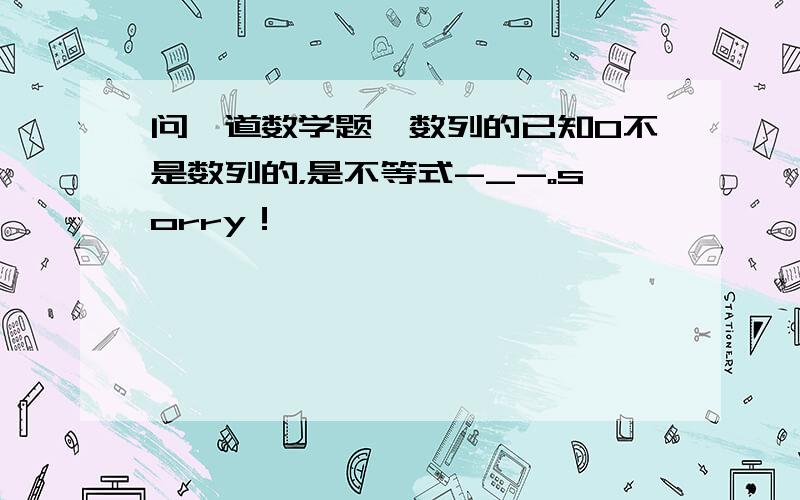 问一道数学题,数列的已知0不是数列的,是不等式-_-。sorry!

STATIONERY